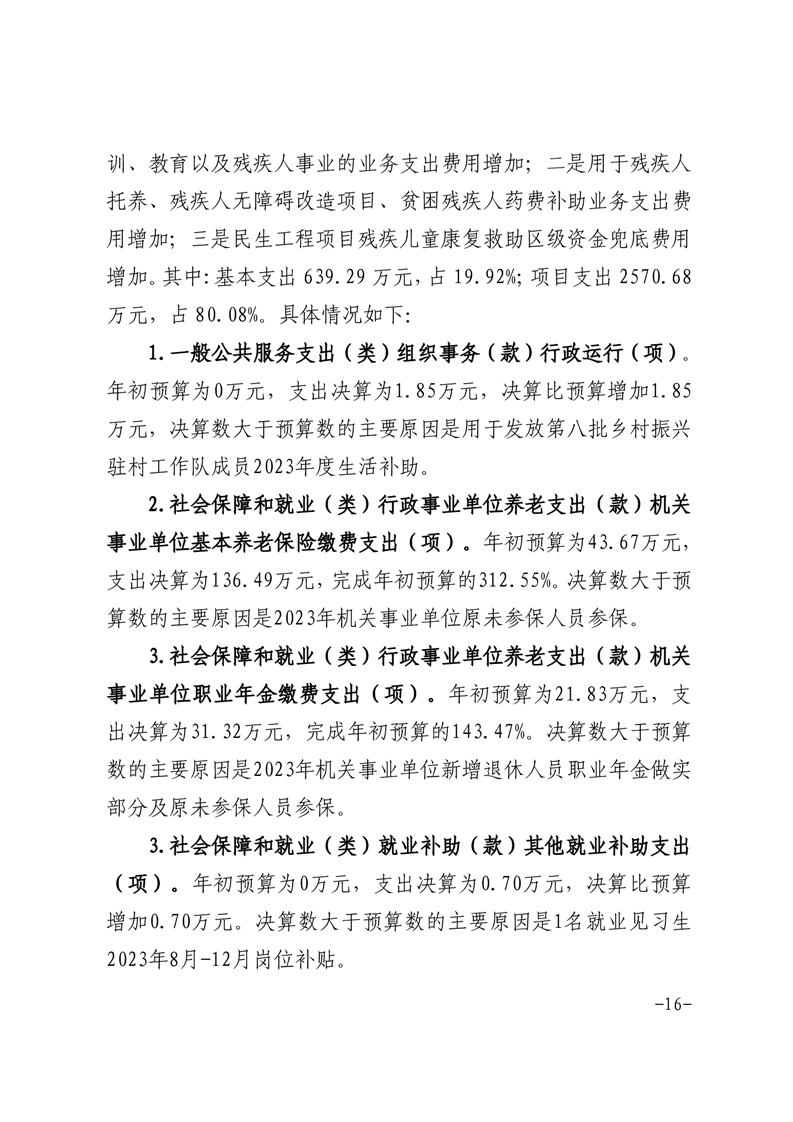 训、教育以及残疾人事业的业务支出费用增加；二是用于残疾人托养、残疾人无障碍改造项目、贫困残疾人药费补助业务支出费用增加；三是民生工程项目残疾儿童康复救助区级资金兜底费用增加。其中：基本支出 639.29 万元，占 19.92%；项目支出 2570.68 万元，占 80.08%。具体情况如下：

1.一般公共服务支出（类）组织事务（款）行政运行（项）。年初预算为0万元，支出决算为1.85万元，决算比预算增加1.85万元，决算数大于预算数的主要原因是用于发放第八批乡村振兴驻村工作队成员2023年度生活补助。

2.社会保障和就业（类）行政事业单位养老支出（款）机关事业单位基本养老保险缴费支出（项）。年初预算为43.67万元，支出决算为136.49万元，完成年初预算的312.55%。决算数大于预算数的主要原因是2023年机关事业单位原未参保人员参保。

3.社会保障和就业（类）行政事业单位养老支出（款）机关事业单位职业年金缴费支出（项）。年初预算为21.83万元，支出决算为31.32万元，完成年初预算的143.47%。决算数大于预算数的主要原因是2023年机关事业单位新增退休人员职业年金做实部分及原未参保人员参保。

3.社会保障和就业（类）就业补助（款）其他就业补助支出（项）。年初预算为0万元，支出决算为0.70万元，决算比预算增加0.70万元。决算数大于预算数的主要原因是1名就业见习生2023年8月-12月岗位补贴。

-16-